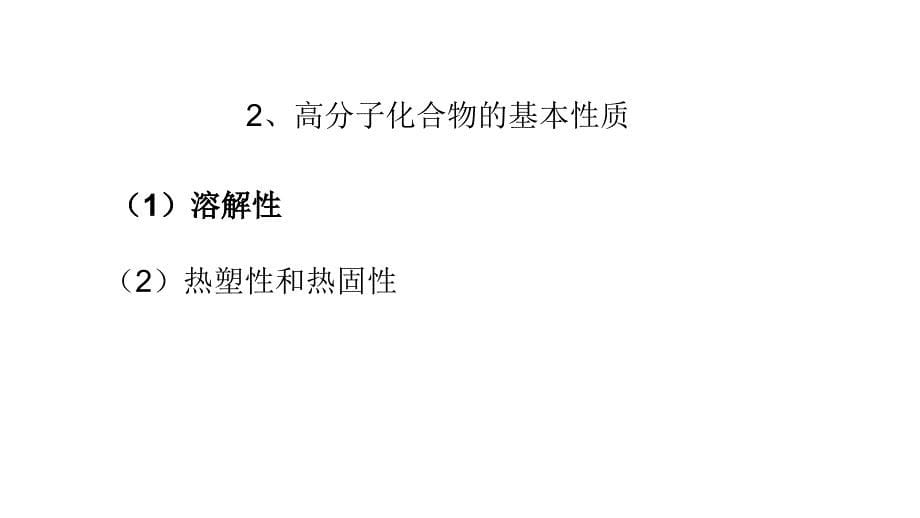 2、高分子化合物的基本性质

（1）溶解性

（2）热塑性和热固性